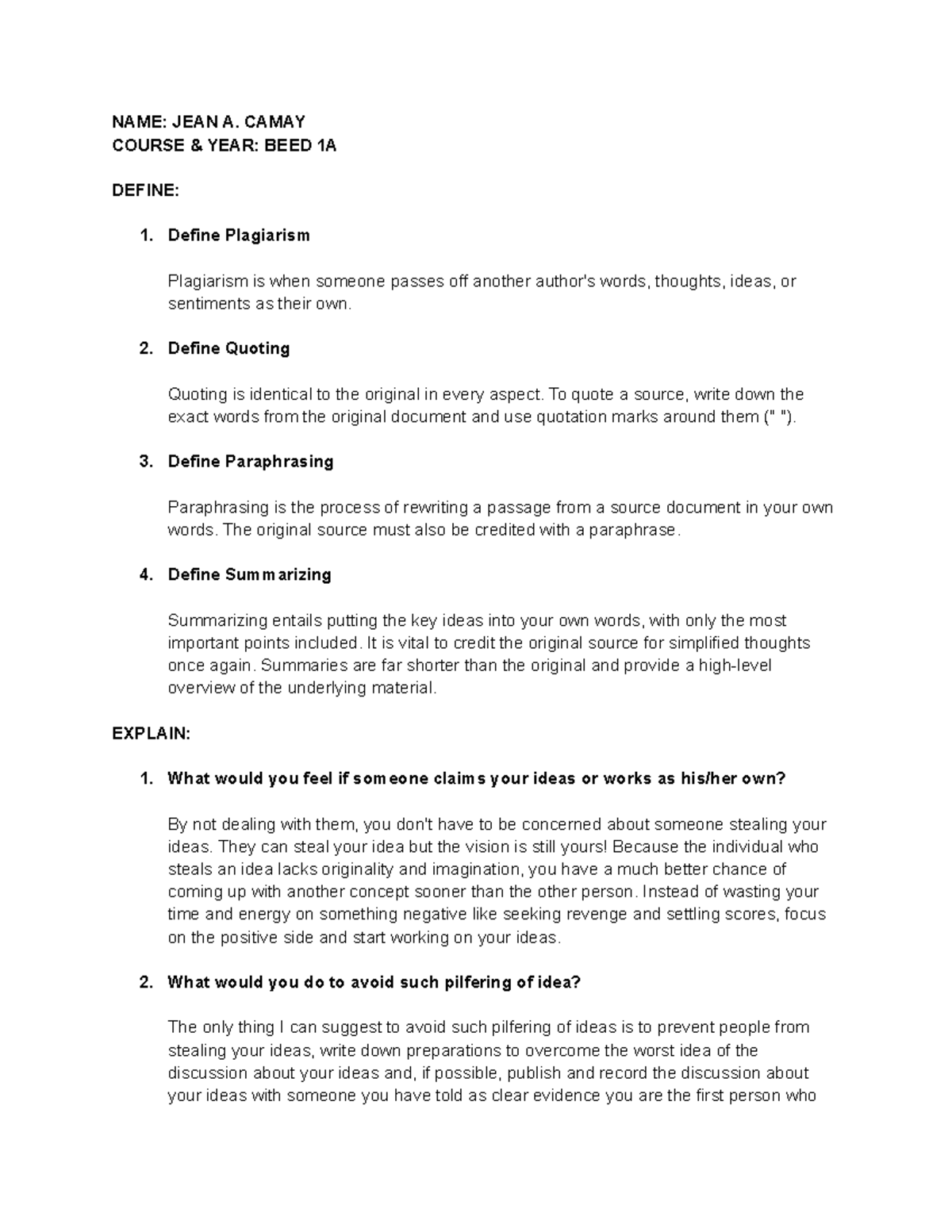 NAME: JEAN A. CAMAY
COURSE & YEAR: BEED 1A

DEFINE:

1. Define Plagiarism

Plagiarism is when someone passes off another author's words, thoughts, ideas, or sentiments as their own.

2. Define Quoting

Quoting is identical to the original in every aspect. To quote a source, write down the exact words from the original document and use quotation marks around them (" ").

3. Define Paraphrasing

Paraphrasing is the process of rewriting a passage from a source document in your own words. The original source must also be credited with a paraphrase.

4. Define Summarizing

Summarizing entails putting the key ideas into your own words, with only the most important points included. It is vital to credit the original source for simplified thoughts once again. Summaries are far shorter than the original and provide a high-level overview of the underlying material.

EXPLAIN:

1. What would you feel if someone claims your ideas or works as his/her own?

By not dealing with them, you don't have to be concerned about someone stealing your ideas. They can steal your idea but the vision is still yours! Because the individual who steals an idea lacks originality and imagination, you have a much better chance of coming up with another concept sooner than the other person. Instead of wasting your time and energy on something negative like seeking revenge and settling scores, focus on the positive side and start working on your ideas.

2. What would you do to avoid such pilfering of idea?

The only thing I can suggest to avoid such pilfering of ideas is to prevent people from stealing your ideas, write down preparations to overcome the worst idea of the discussion about your ideas and, if possible, publish and record the discussion about your ideas with someone you have told as clear evidence you are the first person who